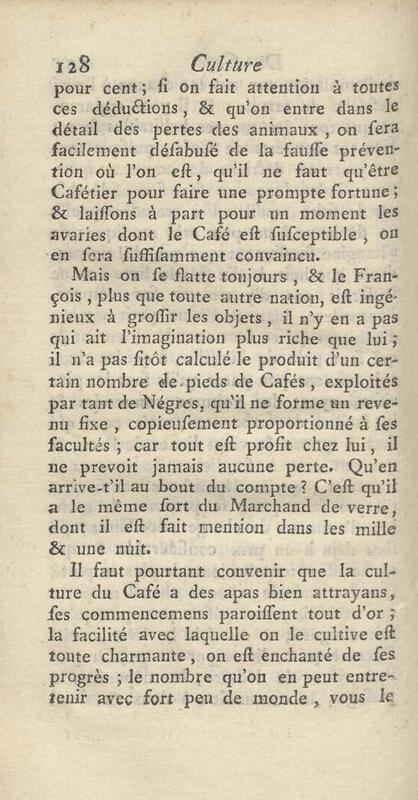 128 Culture

pour cent; ſi on fait attention à toutes ces déductions, & qu'on entre dans le détail des pertes des animaux, on ſera facilement déſabuſé de la fauſſe prévention où l'on eſt, qu'il ne faut qu'être Cafétier pour faire une prompte fortune; & laiſſons à part pour un moment les avaries dont le Café eſt ſuſceptible, on en ſera ſuffiſamment convaincu.

Mais on ſe flatte toujours, & le François, plus que toute autre nation, eſt ingénieux à groſſir les objets, il n'y en a pas qui ait l'imagination plus riche que lui; il n'a pas ſitôt calculé le produit d'un certain nombre de pieds de Cafés, exploités par tant de Négres, qu'il ne forme un revenu fixe, copieuſement proportionné à ſes facultés; car tout eſt profit chez lui, il ne prevoit jamais aucune perte. Qu'en arrive-t'il au bout du compte? C'eſt qu'il a le même ſort du Marchand de verre, dont il eſt fait mention dans les mille & une nuit.

Il faut pourtant convenir que la culture du Café a des apas bien attrayans, ſes commencemens paroiſſent tout d'or; la facilité avec laquelle on le cultive eſt toute charmante, on eſt enchanté de ſes progrès; le nombre qu'on en peut entretenir avec fort peu de monde, vous le